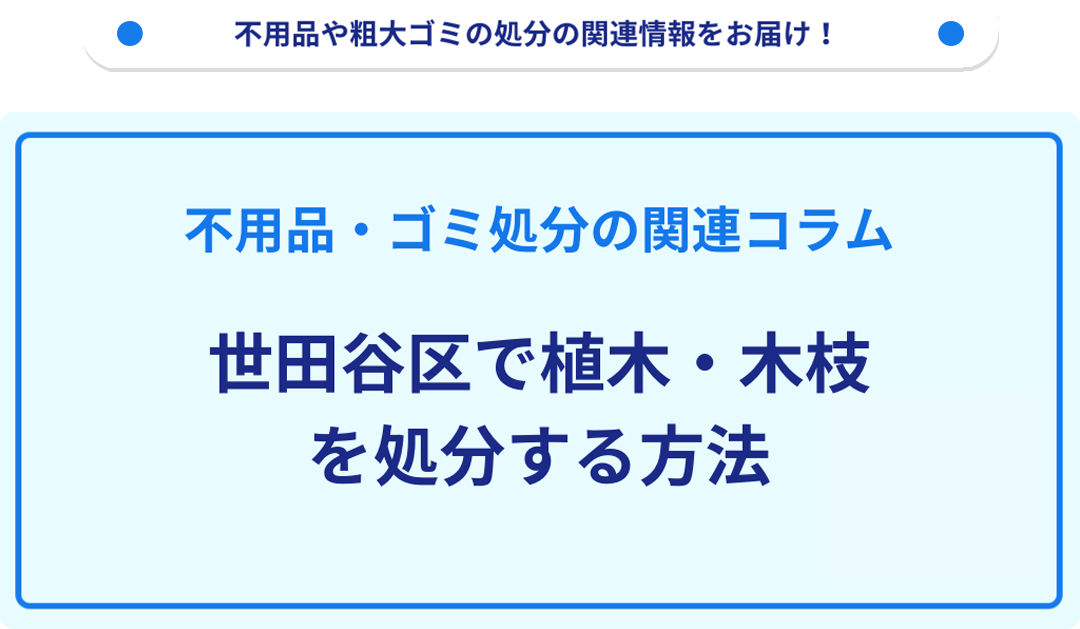 不用品や粗大ゴミの処分の関連情報をお届け！

不用品・ゴミ処分の関連コラム

世田谷区で植木・木枝を処分する方法